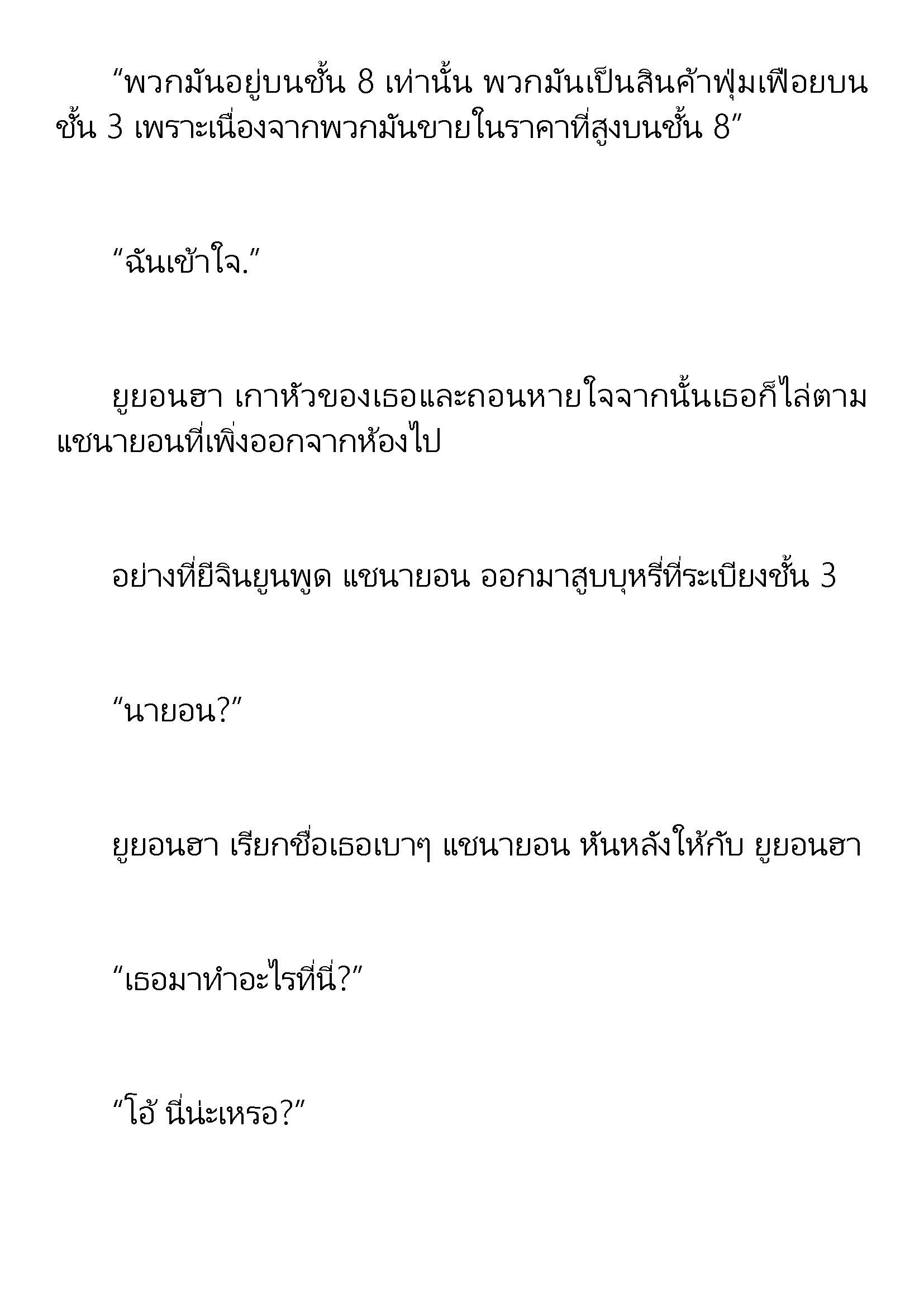 “พวกมันอยู่บนชั้น 8 เท่านั้น พวกมันเป็นสินค้าฟุ่มเฟือยบนชั้น 3 เพราะเนื่องจากพวกมันขายในราคาที่สูงบนชั้น 8”

“ฉันเข้าใจ.”

ยูยอนฮา เกาหัวของเธอและถอนหายใจจากนั้นเธอก็ไล่ตามแชนายอนที่เพิ่งออกจากห้องไป

อย่างที่ยีจินยูนพูด แชนายอน ออกมาสูบบุหรี่ที่ระเบียงชั้น 3

“นายอน?”

ยูยอนฮา เรียกชื่อเธอเบาๆ แชนายอน หันหลังให้กับ ยูยอนฮา

“เธอมาทำอะไรที่นี่?”

“โอ้ นี่น่ะเหรอ?”